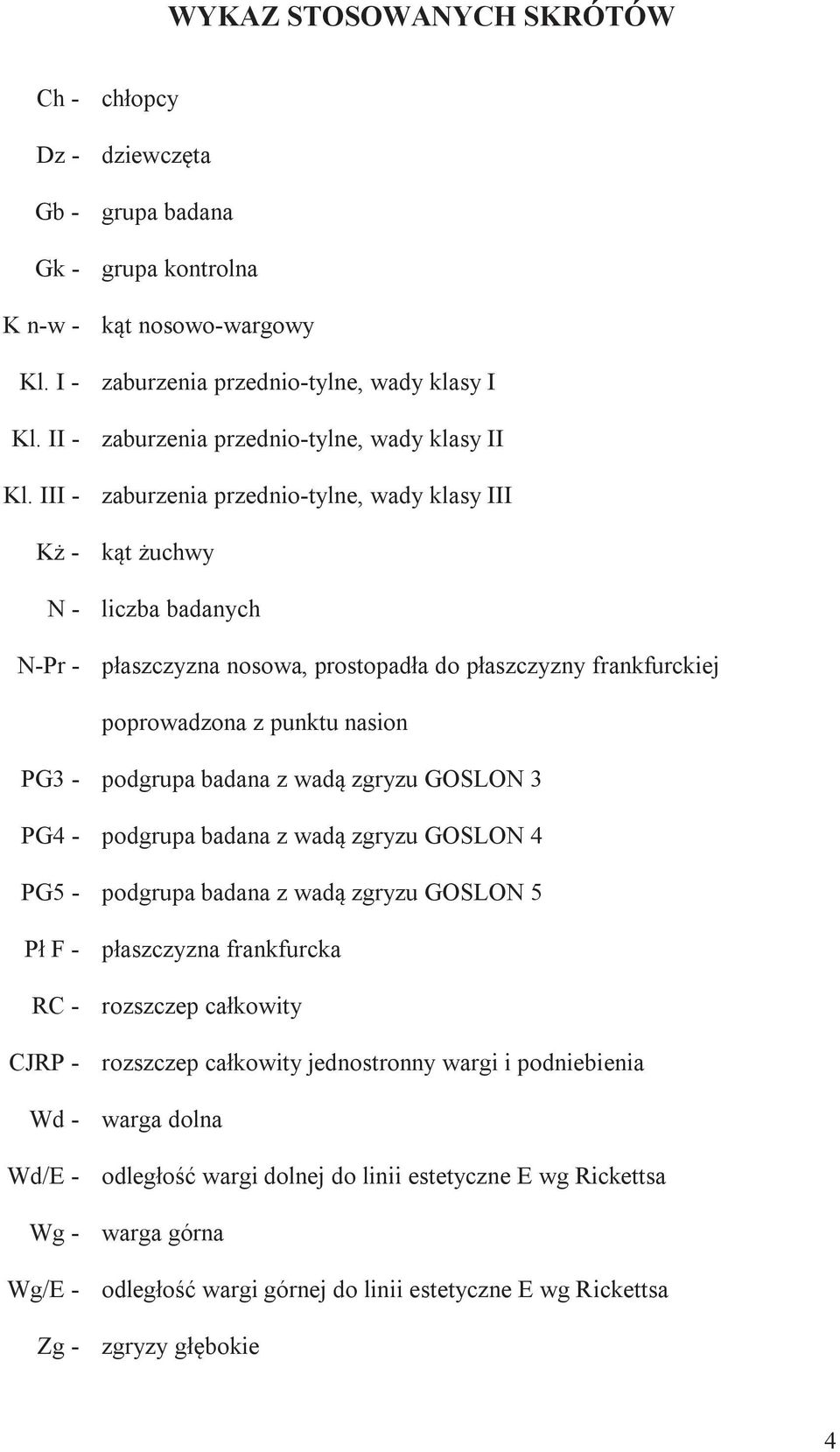 WYKAZ STOSOWANYCH SKRÓTÓW

Ch - chłopcy

Dz - dziewczęta

Gb - grupa badana

Gk - grupa kontrolna

K n-w - kąt nosowo-wargowy

Kl. I - zaburzenia przednio-tylne, wady klasy I

Kl. II - zaburzenia przednio-tylne, wady klasy II

Kl. III - zaburzenia przednio-tylne, wady klasy III

Kż - kąt żuchwy

N - liczba badanych

N-Pr - płaszczyzna nosowa, prostopadła do płaszczyzny frankfurckiej poprowadzona z punktu nasion

PG3 - podgrupa badana z wadą zgryzu GOSLON 3

PG4 - podgrupa badana z wadą zgryzu GOSLON 4

PG5 - podgrupa badana z wadą zgryzu GOSLON 5

Pł F - płaszczyzna frankfurcka

RC - rozszczep całkowity

CJRP - rozszczep całkowity jednostronny wargi i podniebienia

Wd - warga dolna

Wd/E - odległość wargi dolnej do linii estetyczne E wg Rickettsa

Wg - warga górna

Wg/E - odległość wargi górnej do linii estetyczne E wg Rickettsa

Zg - zgryzy głębokie

4